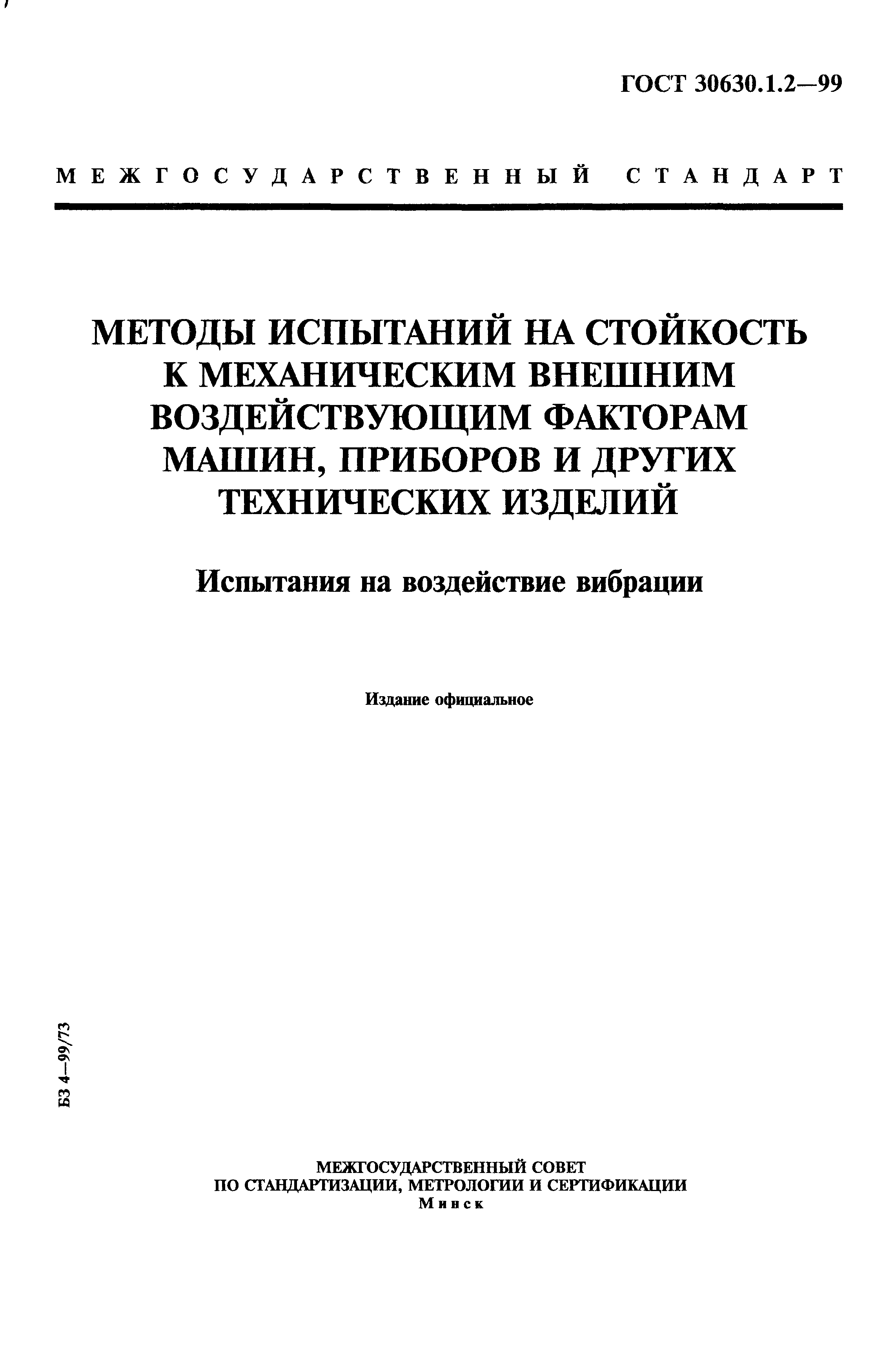 ГОСТ 30630.1.2—99

МЕЖГОСУДАРСТВЕННЫЙ СТАНДАРТ

МЕТОДЫ ИСПЫТАНИЙ НА СТОЙКОСТЬ К МЕХАНИЧЕСКИМ ВНЕШНИМ ВОЗДЕЙСТВУЮЩИМ ФАКТОРАМ МАШИН, ПРИБОРОВ И ДРУГИХ ТЕХНИЧЕСКИХ ИЗДЕЛИЙ

Испытания на воздействие вибрации

Издание официальное

БЗ 4—99/73

МЕЖГОСУДАРСТВЕННЫЙ СОВЕТ
ПО СТАНДАРТИЗАЦИИ, МЕТРОЛОГИИ И СЕРТИФИКАЦИИ
Минск